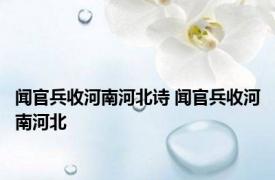 闻官兵收河南河北诗 闻官兵收河南河北